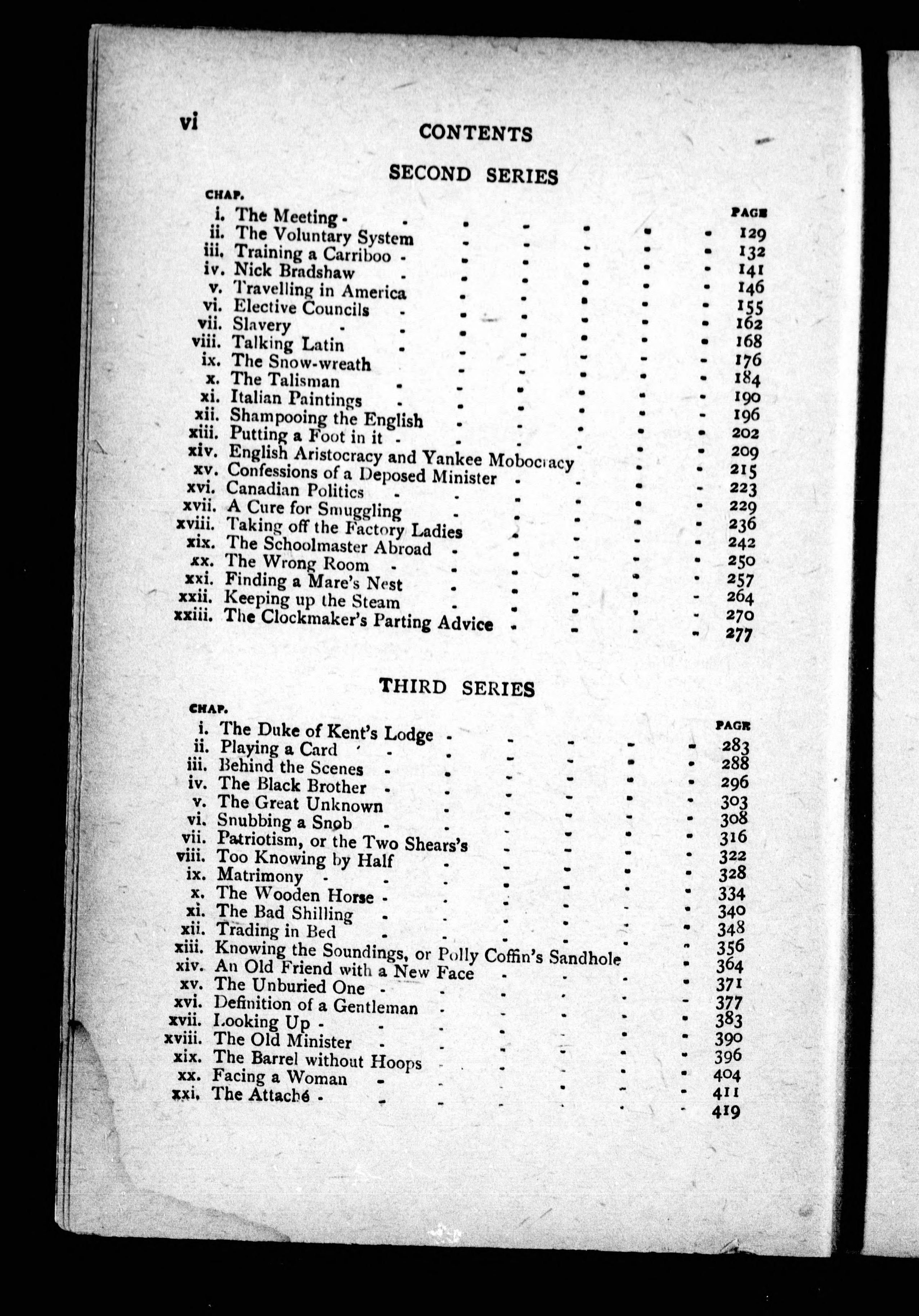 vi CONTENTS

SECOND SERIES

| CHAP. | | PAGE |
|---|---|---|
| i. | The Meeting | 129 |
| ii. | The Voluntary System | 132 |
| iii. | Training a Carriboo | 141 |
| iv. | Nick Bradshaw | 146 |
| v. | Travelling in America | 155 |
| vi. | Elective Councils | 162 |
| vii. | Slavery | 168 |
| viii. | Talking Latin | 176 |
| ix. | The Snow-wreath | 184 |
| x. | The Talisman | 190 |
| xi. | Italian Paintings | 196 |
| xii. | Shampooing the English | 202 |
| xiii. | Putting a Foot in it | 209 |
| xiv. | English Aristocracy and Yankee Mobocracy | 215 |
| xv. | Confessions of a Deposed Minister | 223 |
| xvi. | Canadian Politics | 229 |
| xvii. | A Cure for Smuggling | 236 |
| xviii. | Taking off the Factory Ladies | 242 |
| xix. | The Schoolmaster Abroad | 250 |
| xx. | The Wrong Room | 257 |
| xxi. | Finding a Mare's Nest | 264 |
| xxii. | Keeping up the Steam | 270 |
| xxiii. | The Clockmaker's Parting Advice | 277 |

THIRD SERIES

| CHAP. | | PAGE |
|---|---|---|
| i. | The Duke of Kent's Lodge | 283 |
| ii. | Playing a Card | 288 |
| iii. | Behind the Scenes | 296 |
| iv. | The Black Brother | 303 |
| v. | The Great Unknown | 308 |
| vi. | Snubbing a Snob | 316 |
| vii. | Patriotism, or the Two Shears's | 322 |
| viii. | Too Knowing by Half | 328 |
| ix. | Matrimony | 334 |
| x. | The Wooden Horse | 340 |
| xi. | The Bad Shilling | 348 |
| xii. | Trading in Bed | 356 |
| xiii. | Knowing the Soundings, or Polly Coffin's Sandhole | 364 |
| xiv. | An Old Friend with a New Face | 371 |
| xv. | The Unburied One | 377 |
| xvi. | Definition of a Gentleman | 383 |
| xvii. | Looking Up | 390 |
| xviii. | The Old Minister | 396 |
| xix. | The Barrel without Hoops | 404 |
| xx. | Facing a Woman | 411 |
| xxi. | The Attaché | 419 |